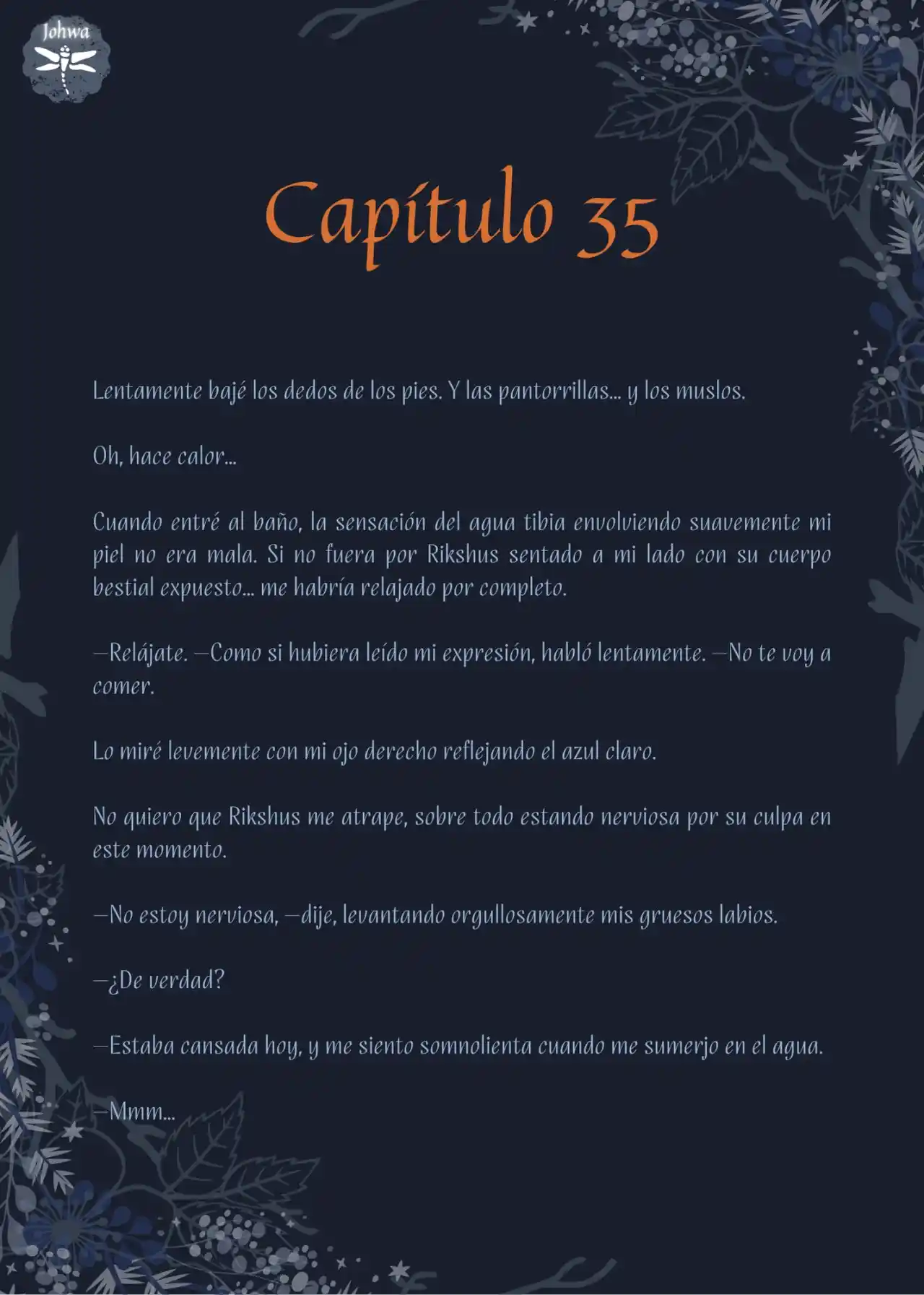 Johwa

Capítulo 35

Lentamente bajé los dedos de los pies. Y las pantorrillas... y los muslos.

Oh, hace calor...

Cuando entré al baño, la sensación del agua tibia envolviendo suavemente mi piel no era mala. Si no fuera por Rikshus sentado a mi lado con su cuerpo bestial expuesto... me habría relajado por completo.

—Relájate. —Como si hubiera leído mi expresión, habló lentamente. —No te voy a comer.

Lo miré levemente con mi ojo derecho reflejando el azul claro.

No quiero que Rikshus me atrape, sobre todo estando nerviosa por su culpa en este momento.

—No estoy nerviosa, —dije, levantando orgullosamente mis gruesos labios.

—¿De verdad?

—Estaba cansada hoy, y me siento somnolienta cuando me sumerjo en el agua.

—Mmm...